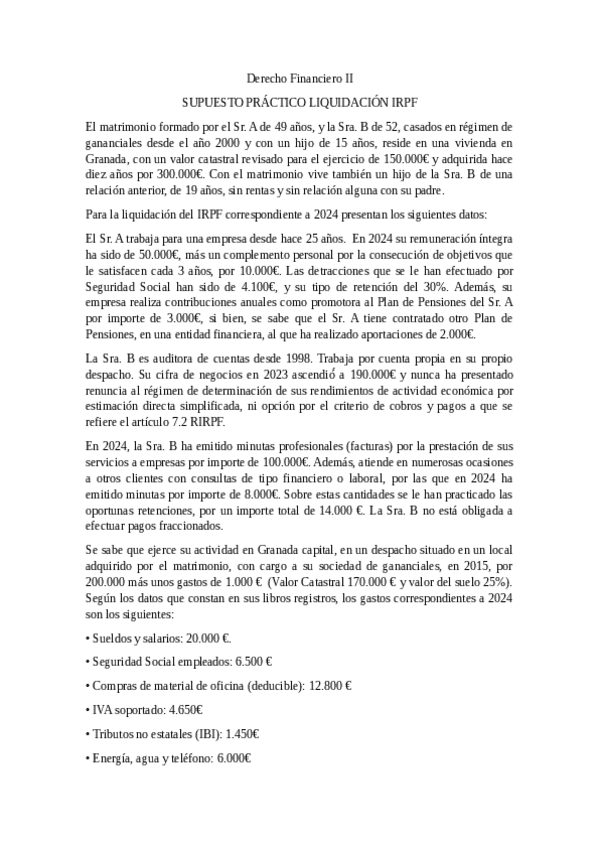 Derecho Financiero II

SUPUESTO PRÁCTICO LIQUIDACIÓN IRPF

El matrimonio formado por el Sr. A de 49 años, y la Sra. B de 52, casados en régimen de gananciales desde el año 2000 y con un hijo de 15 años, reside en una vivienda en Granada, con un valor catastral revisado para el ejercicio de 150.000€ y adquirida hace diez años por 300.000€. Con el matrimonio vive también un hijo de la Sra. B de una relación anterior, de 19 años, sin rentas y sin relación alguna con su padre.

Para la liquidación del IRPF correspondiente a 2024 presentan los siguientes datos:

El Sr. A trabaja para una empresa desde hace 25 años. En 2024 su remuneración íntegra ha sido de 50.000€, más un complemento personal por la consecución de objetivos que le satisfacen cada 3 años, por 10.000€. Las detracciones que se le han efectuado por Seguridad Social han sido de 4.100€, y su tipo de retención del 30%. Además, su empresa realiza contribuciones anuales como promotora al Plan de Pensiones del Sr. A por importe de 3.000€, si bien, se sabe que el Sr. A tiene contratado otro Plan de Pensiones, en una entidad financiera, al que ha realizado aportaciones de 2.000€.

La Sra. B es auditora de cuentas desde 1998. Trabaja por cuenta propia en su propio despacho. Su cifra de negocios en 2023 ascendió a 190.000€ y nunca ha presentado renuncia al régimen de determinación de sus rendimientos de actividad económica por estimación directa simplificada, ni opción por el criterio de cobros y pagos a que se refiere el artículo 7.2 RIRPF.

En 2024, la Sra. B ha emitido minutas profesionales (facturas) por la prestación de sus servicios a empresas por importe de 100.000€. Además, atiende en numerosas ocasiones a otros clientes con consultas de tipo financiero o laboral, por las que en 2024 ha emitido minutas por importe de 8.000€. Sobre estas cantidades se le han practicado las oportunas retenciones, por un importe total de 14.000 €. La Sra. B no está obligada a efectuar pagos fraccionados.

Se sabe que ejerce su actividad en Granada capital, en un despacho situado en un local adquirido por el matrimonio, con cargo a su sociedad de gananciales, en 2015, por 200.000 más unos gastos de 1.000 € (Valor Catastral 170.000 € y valor del suelo 25%). Según los datos que constan en sus libros registros, los gastos correspondientes a 2024 son los siguientes:

• Sueldos y salarios: 20.000 €.

• Seguridad Social empleados: 6.500 €

• Compras de material de oficina (deducible): 12.800 €

• IVA soportado: 4.650€

• Tributos no estatales (IBI): 1.450€

• Energía, agua y teléfono: 6.000€